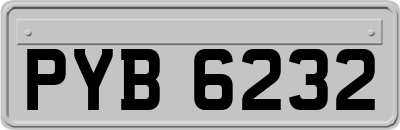 PYB 6232